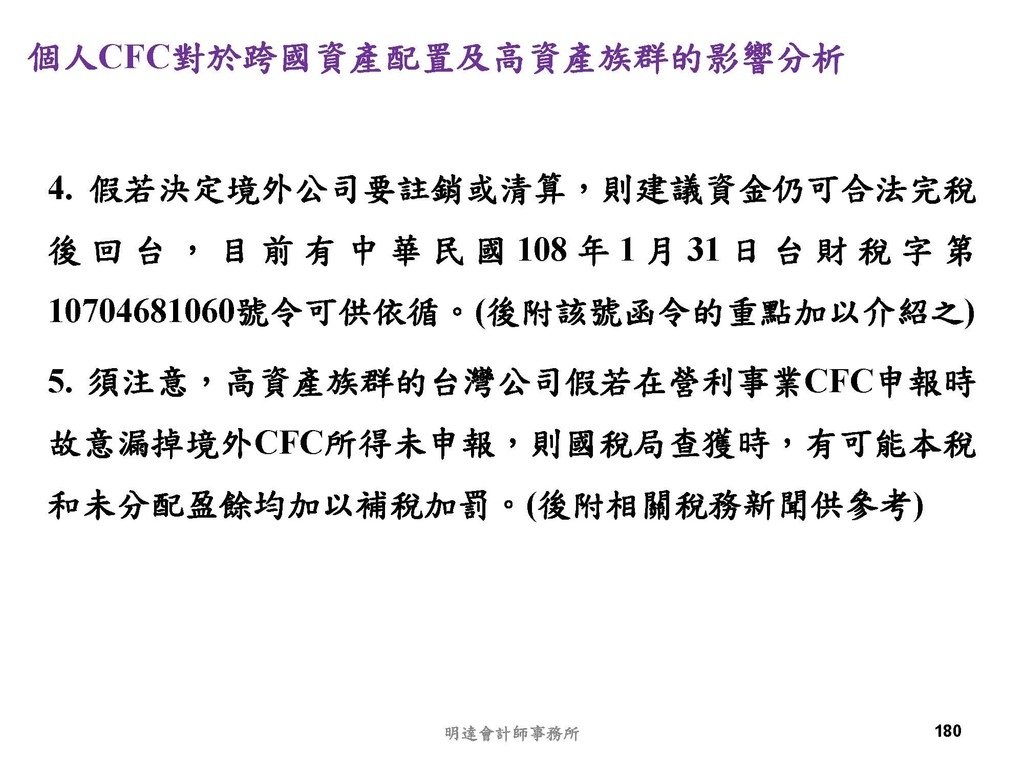 個人CFC對於跨國資產配置及高資產族群的影響分析

4. 假若決定境外公司要註銷或清算，則建議資金仍可合法完稅後回台，目前有中華民國108年1月31日台財稅字第10704681060號令可供依循。(後附該號函令的重點加以介紹之)

5. 須注意，高資產族群的台灣公司假若在營利事業CFC申報時故意漏掉境外CFC所得未申報，則國稅局查獲時，有可能本稅和未分配盈餘均加以補稅加罰。(後附相關稅務新聞供參考)

明達會計師事務所

180